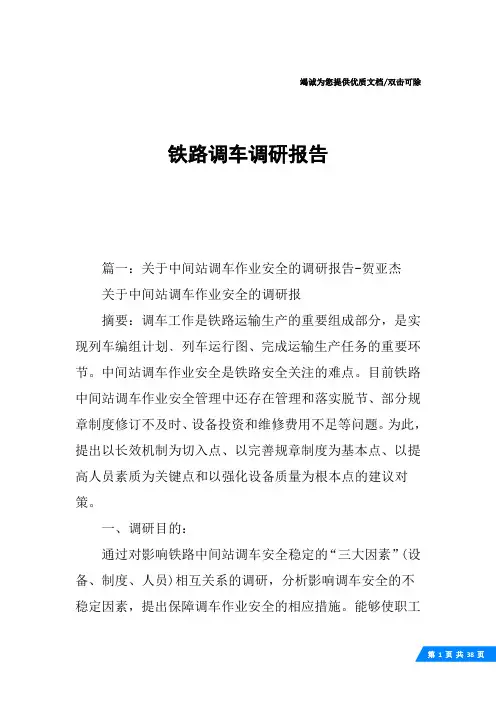 竭诚为您提供优质文档/双击可除

铁路调车调研报告

篇一：关于中间站调车作业安全的调研报告-贺亚杰

关于中间站调车作业安全的调研报

摘要：调车工作是铁路运输生产的重要组成部分，是实现列车编组计划、列车运行图、完成运输生产任务的重要环节。中间站调车作业安全是铁路安全关注的难点。目前铁路中间站调车作业安全管理中还存在管理和落实脱节、部分规章制度修订不及时、设备投资和维修费用不足等问题。为此，提出以长效机制为切入点、以完善规章制度为基本点、以提高人员素质为关键点和以强化设备质量为根本点的建议对策。

一、调研目的：

通过对影响铁路中间站调车安全稳定的“三大因素”（设备、制度、人员）相互关系的调研，分析影响调车安全的不稳定因素，提出保障调车作业安全的相应措施。能够使职工

第 1 页 共 38 页